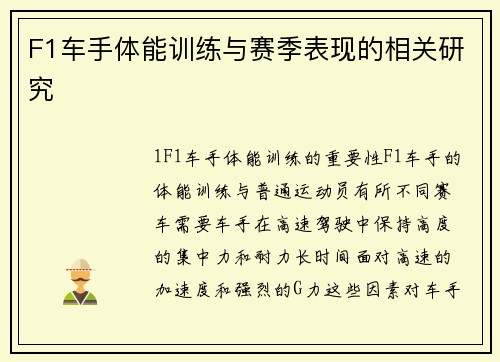 F1车手体能训练与赛季表现的相关研究

1F1车手体能训练的重要性F1车手的体能训练与普通运动员有所不同赛车需要车手在高速驾驶中保持高度的集中力和耐力长时间面对高速的加速度和强烈的G力这些因素对车手